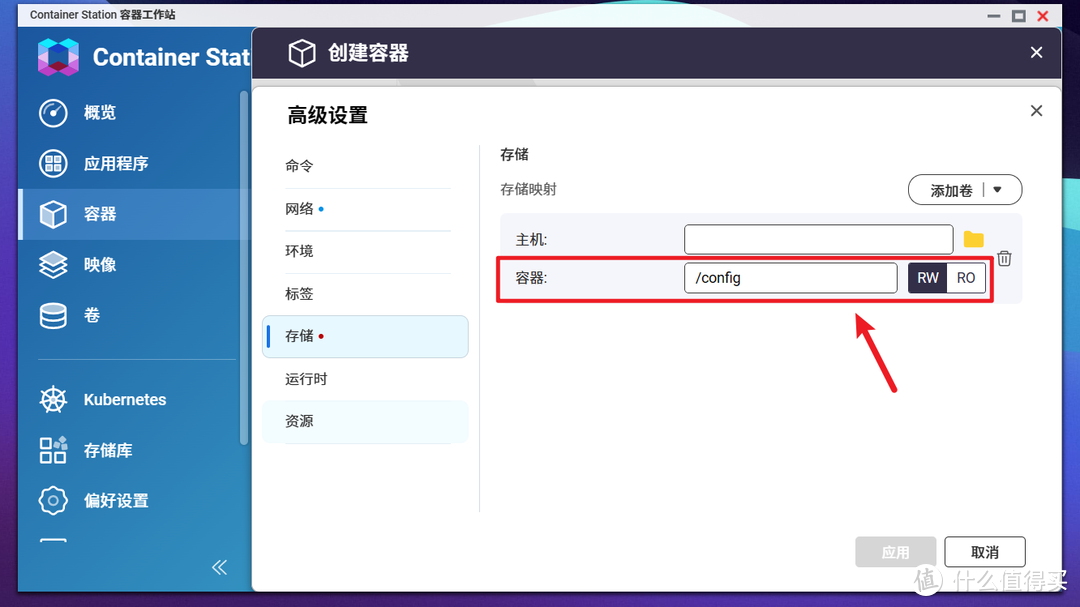 Container Station 容器工作站

Container Stat

概览
应用程序
容器
映像
卷
Kubernetes
存储库
偏好设置

创建容器

高级设置

命令
网络
环境
标签
存储
运行时
资源

存储
存储映射
添加卷
主机:
容器:
/config
RW
RO

应用
取消

值 什么值得买